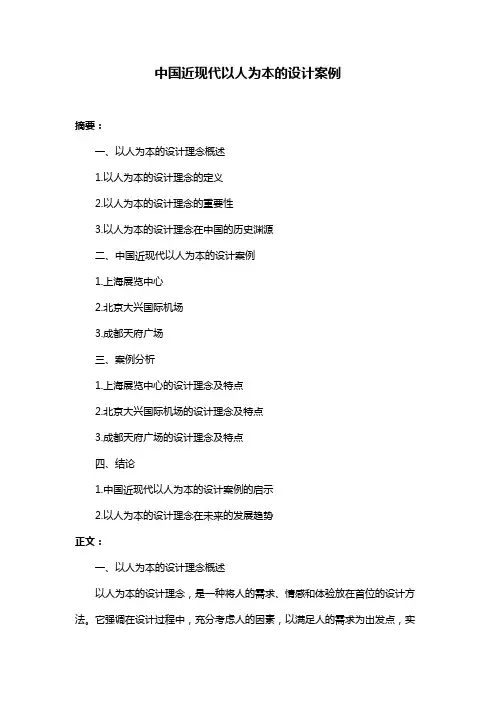 中国近现代以人为本的设计案例

摘要：

一、以人为本的设计理念概述

1.以人为本的设计理念的定义

2.以人为本的设计理念的重要性

3.以人为本的设计理念在中国的历史渊源

二、中国近现代以人为本的设计案例

1.上海展览中心

2.北京大兴国际机场

3.成都天府广场

三、案例分析

1.上海展览中心的设计理念及特点

2.北京大兴国际机场的设计理念及特点

3.成都天府广场的设计理念及特点

四、结论

1.中国近现代以人为本的设计案例的启示

2.以人为本的设计理念在未来的发展趋势

正文：

一、以人为本的设计理念概述

以人为本的设计理念，是一种将人的需求、情感和体验放在首位的设计方法。它强调在设计过程中，充分考虑人的因素，以满足人的需求为出发点，实